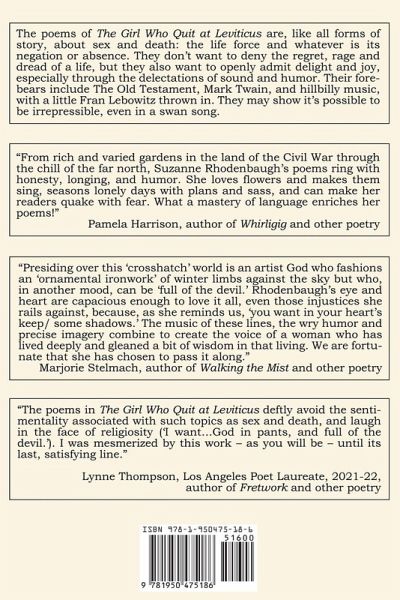 The poems of The Girl Who Quit at Leviticus are, like all forms of story, about sex and death: the life force and whatever is its negation or absence. They don't want to deny the regret, rage and dread of a life, but they also want to openly admit delight and joy, especially through the delectations of sound and humor. Their forebears include The Old Testament, Mark Twain, and hillbilly music, with a little Fran Lebowitz thrown in. They may show it's possible to be irrepressible, even in a swan song.

"From rich and varied gardens in the land of the Civil War through the chill of the far north, Suzanne Rhodenbaugh's poems ring with honesty, longing, and humor. She loves flowers and makes them sing, seasons lonely days with plans and sass, and can make her readers quake with fear. What a mastery of language enriches her poems!"

Pamela Harrison, author of Whirligig and other poetry

"Presiding over this 'crosshatch' world is an artist God who fashions an 'ornamental ironwork' of winter limbs against the sky but who, in another mood, can be 'full of the devil.' Rhodenbaugh's eye and heart are capacious enough to love it all, even those injustices she rails against, because, as she reminds us, 'you want in your heart's keep/ some shadows.' The music of these lines, the wry humor and precise imagery combine to create the voice of a woman who has lived deeply and gleaned a bit of wisdom in that living. We are fortunate that she has chosen to pass it along."

Marjorie Stelmach, author of Walking the Mist and other poetry

"The poems in The Girl Who Quit at Leviticus deftly avoid the sentimentality associated with such topics as sex and death, and laugh in the face of religiosity ('I want...God in pants, and full of the devil.'). I was mesmerized by this work – as you will be – until its last, satisfying line."

Lynne Thompson, Los Angeles Poet Laureate, 2021-22, author of Fretwork and other poetry

ISBN 978-1-950475-18-6

51600

9 781950 475186